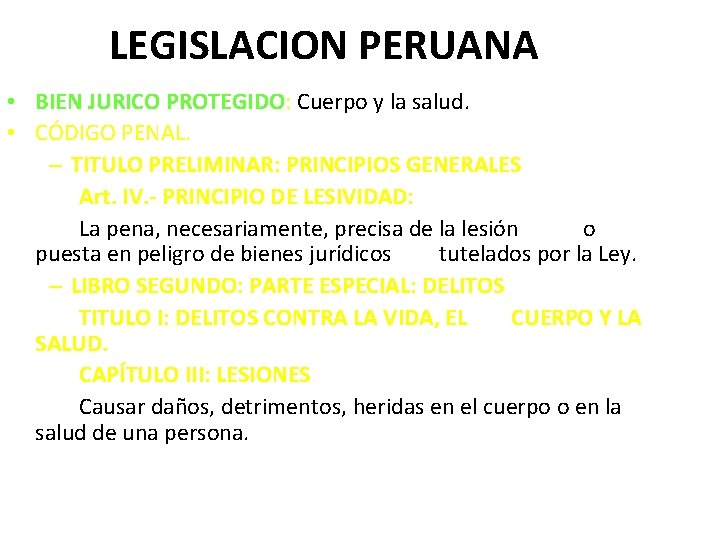 LEGISLACION PERUANA

• BIEN JURICO PROTEGIDO: Cuerpo y la salud.
• CÓDIGO PENAL.
– TITULO PRELIMINAR: PRINCIPIOS GENERALES
Art. IV.- PRINCIPIO DE LESIVIDAD:
La pena, necesariamente, precisa de la lesión o puesta en peligro de bienes jurídicos tutelados por la Ley.
– LIBRO SEGUNDO: PARTE ESPECIAL: DELITOS
TITULO I: DELITOS CONTRA LA VIDA, EL CUERPO Y LA SALUD.
CAPÍTULO III: LESIONES
Causar daños, detrimentos, heridas en el cuerpo o en la salud de una persona.